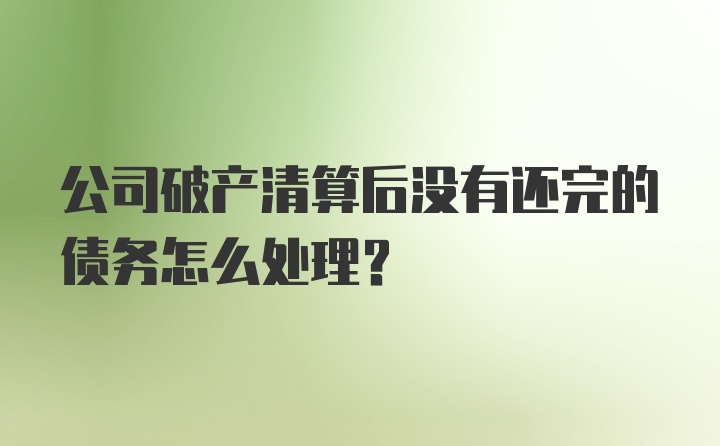 公司破产清算后没有还完的债务怎么处理?